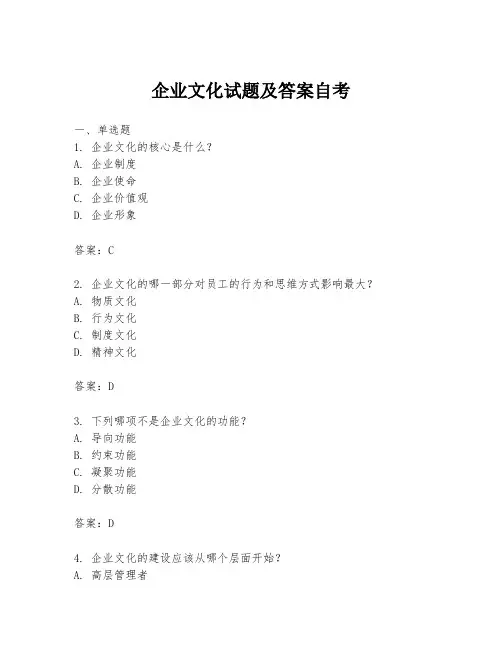 企业文化试题及答案自考

一、单选题
1. 企业文化的核心是什么？
A. 企业制度
B. 企业使命
C. 企业价值观
D. 企业形象

答案：C

2. 企业文化的哪一部分对员工的行为和思维方式影响最大？
A. 物质文化
B. 行为文化
C. 制度文化
D. 精神文化

答案：D

3. 下列哪项不是企业文化的功能？
A. 导向功能
B. 约束功能
C. 凝聚功能
D. 分散功能

答案：D

4. 企业文化的建设应该从哪个层面开始？
A. 高层管理者